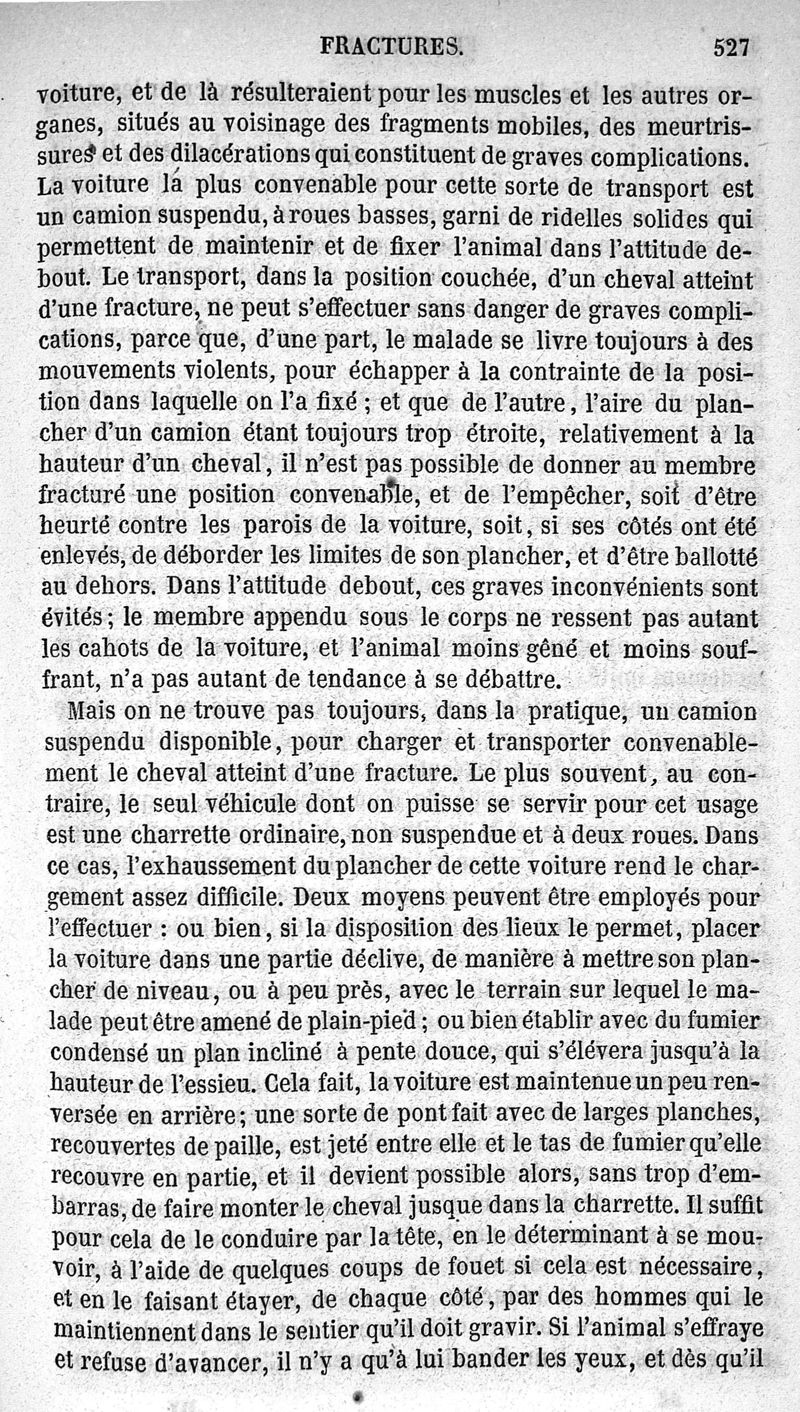 FRACTURES. 527

voiture, et de là résulteraient pour les muscles et les autres organes, situés au voisinage des fragments mobiles, des meurtrissures et des dilacérations qui constituent de graves complications. La voiture la plus convenable pour cette sorte de transport est un camion suspendu, à roues basses, garni de ridelles solides qui permettent de maintenir et de fixer l'animal dans l'attitude debout. Le transport, dans la position couchée, d'un cheval atteint d'une fracture, ne peut s'effectuer sans danger de graves complications, parce que, d'une part, le malade se livre toujours à des mouvements violents, pour échapper à la contrainte de la position dans laquelle on l'a fixé ; et que de l'autre, l'aire du plancher d'un camion étant toujours trop étroite, relativement à la hauteur d'un cheval, il n'est pas possible de donner au membre fracturé une position convenable, et de l'empêcher, soit d'être heurté contre les parois de la voiture, soit, si ses côtés ont été enlevés, de déborder les limites de son plancher, et d'être ballotté au dehors. Dans l'attitude debout, ces graves inconvénients sont évités; le membre appendu sous le corps ne ressent pas autant les cahots de la voiture, et l'animal moins gêné et moins souffrant, n'a pas autant de tendance à se débattre.

Mais on ne trouve pas toujours, dans la pratique, un camion suspendu disponible, pour charger et transporter convenablement le cheval atteint d'une fracture. Le plus souvent, au contraire, le seul véhicule dont on puisse se servir pour cet usage est une charrette ordinaire, non suspendue et à deux roues. Dans ce cas, l'exhaussement du plancher de cette voiture rend le chargement assez difficile. Deux moyens peuvent être employés pour l'effectuer : ou bien, si la disposition des lieux le permet, placer la voiture dans une partie déclive, de manière à mettre son plancher de niveau, ou à peu près, avec le terrain sur lequel le malade peut être amené de plain-pied ; ou bien établir avec du fumier condensé un plan incliné à pente douce, qui s'élévera jusqu'à la hauteur de l'essieu. Cela fait, la voiture est maintenue un peu renversée en arrière; une sorte de pont fait avec de larges planches, recouvertes de paille, est jeté entre elle et le tas de fumier qu'elle recouvre en partie, et il devient possible alors, sans trop d'embarras, de faire monter le cheval jusque dans la charrette. Il suffit pour cela de le conduire par la tête, en le déterminant à se mouvoir, à l'aide de quelques coups de fouet si cela est nécessaire, et en le faisant étayer, de chaque côté, par des hommes qui le maintiennent dans le sentier qu'il doit gravir. Si l'animal s'effraye et refuse d'avancer, il n'y a qu'à lui bander les yeux, et dès qu'il